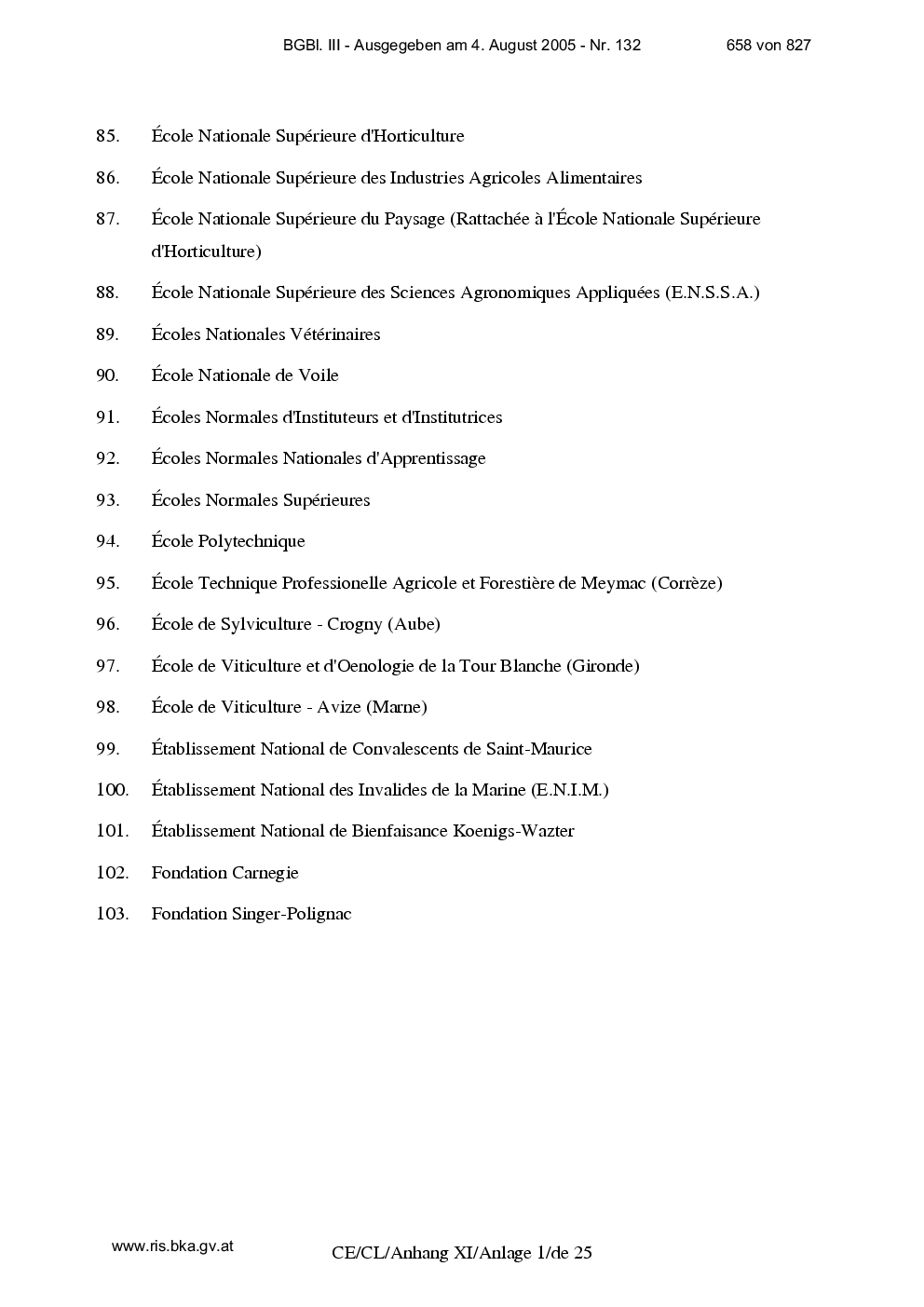 BGBl. III - Ausgegeben am 4. August 2005 - Nr. 132 658 von 827

85. École Nationale Supérieure d'Horticulture

86. École Nationale Supérieure des Industries Agricoles Alimentaires

87. École Nationale Supérieure du Paysage (Rattachée à l'École Nationale Supérieure d'Horticulture)

88. École Nationale Supérieure des Sciences Agronomiques Appliquées (E.N.S.S.A.)

89. Écoles Nationales Vétérinaires

90. École Nationale de Voile

91. Écoles Normales d'Instituteurs et d'Institutrices

92. Écoles Normales Nationales d'Apprentissage

93. Écoles Normales Supérieures

94. École Polytechnique

95. École Technique Professionelle Agricole et Forestière de Meymac (Corrèze)

96. École de Sylviculture - Crogny (Aube)

97. École de Viticulture et d'Oenologie de la Tour Blanche (Gironde)

98. École de Viticulture - Avize (Marne)

99. Établissement National de Convalescents de Saint-Maurice

100. Établissement National des Invalides de la Marine (E.N.I.M.)

101. Établissement National de Bienfaisance Koenigs-Wazter

102. Fondation Carnegie

103. Fondation Singer-Polignac

www.ris.bka.gv.at

CE/CL/Anhang XI/Anlage 1/de 25